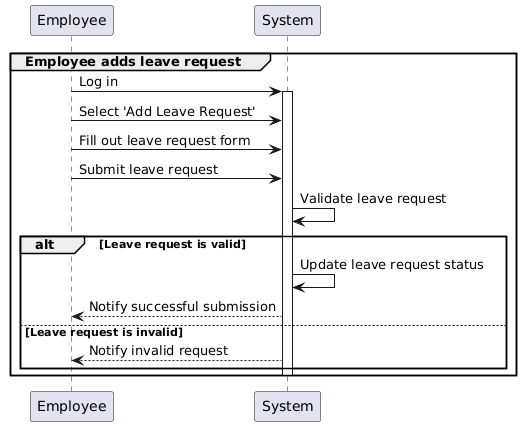 Employee

System

Employee adds leave request

Log in

Select 'Add Leave Request'

Fill out leave request form

Submit leave request

Validate leave request

alt [Leave request is valid]

Update leave request status

Notify successful submission

[Leave request is invalid]

Notify invalid request

Employee

System